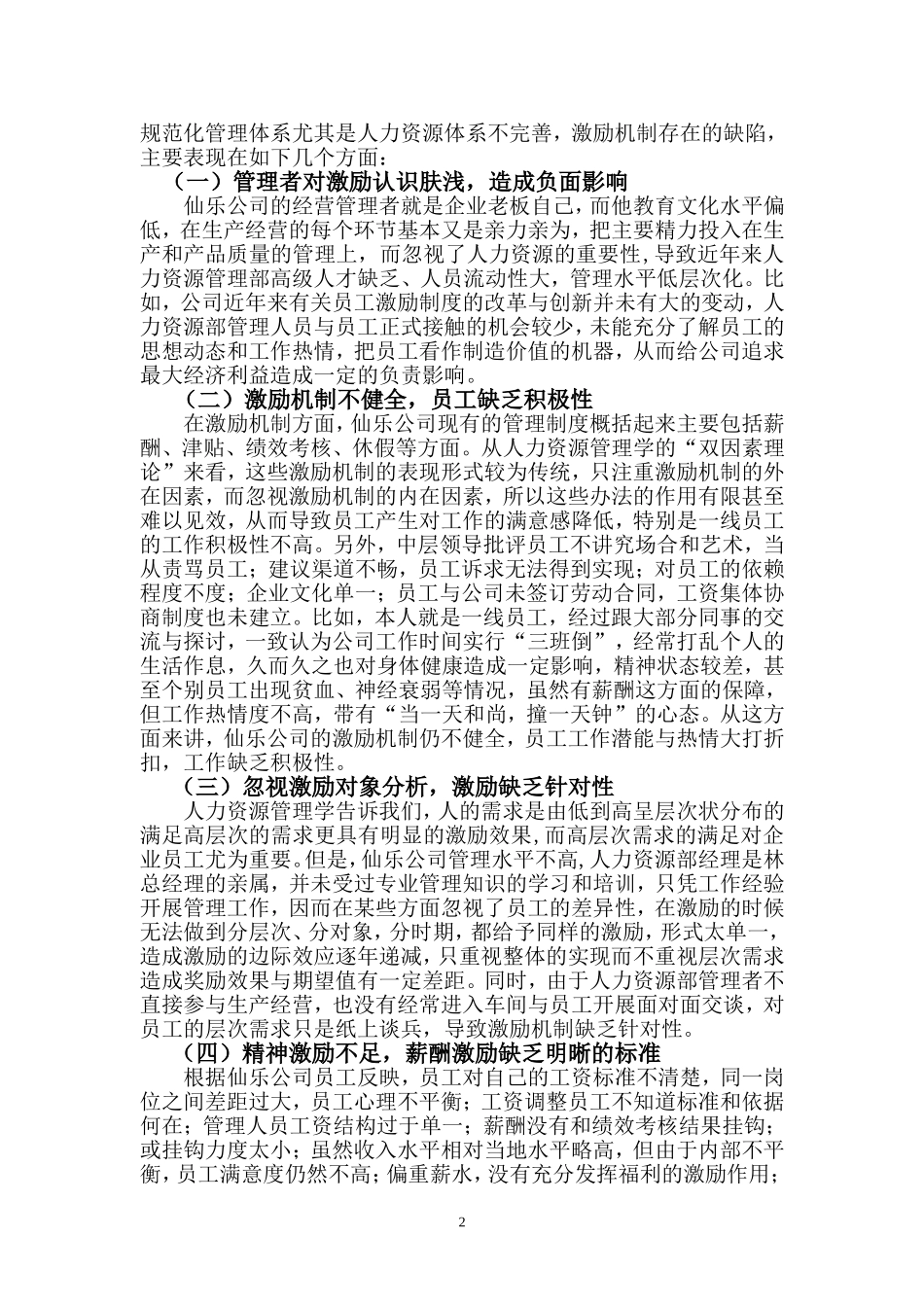 规范化管理体系尤其是人力资源体系不完善，激励机制存在的缺陷，主要表现在如下几个方面：

（一）管理者对激励认识肤浅，造成负面影响

仙乐公司的经营管理者就是企业老板自己，而他教育文化水平偏低，在生产经营的每个环节基本又是亲力亲为，把主要精力投入在生产和产品质量的管理上，而忽视了人力资源的重要性，导致近年来人力资源管理部高级人才缺乏、人员流动性大，管理水平低层次化。比如，公司近年来有关员工激励制度的改革与创新并未有大的变动，人力资源部管理人员与员工正式接触的机会较少，未能充分了解员工的思想动态和工作热情，把员工看作制造价值的机器，从而给公司追求最大经济利益造成一定的负责影响。

（二）激励机制不健全，员工缺乏积极性

在激励机制方面，仙乐公司现有的管理制度概括起来主要包括薪酬、津贴、绩效考核、休假等方面。从人力资源管理学的“双因素理论”来看，这些激励机制的表现形式较为传统，只注重激励机制的外在因素，而忽视激励机制的内在因素，所以这些办法的作用有限甚至难以见效，从而导致员工产生对工作的满意感降低，特别是一线员工的工作积极性不高。另外，中层领导批评员工不讲究场合和艺术，当从责骂员工；建议渠道不畅，员工诉求无法得到实现；对员工的依赖程度不度；企业文化单一；员工与公司未签订劳动合同，工资集体协商制度也未建立。比如，本人就是一线员工，经过跟大部分同事的交流与探讨，一致认为公司工作时间实行“三班倒”，经常打乱个人的生活作息，久而久之也对身体健康造成一定影响，精神状态较差，甚至个别员工出现贫血、神经衰弱等情况，虽然有薪酬这方面的保障，但工作热情度不高，带有“当一天和尚，撞一天钟”的心态。从这方面来讲，仙乐公司的激励机制仍不健全，员工工作潜能与热情大打折扣，工作缺乏积极性。

（三）忽视激励对象分析，激励缺乏针对性

人力资源管理学告诉我们，人的需求是由低到高呈层次状分布的满足高层次的需求更具有明显的激励效果，而高层次需求的满足对企业员工尤为重要。但是，仙乐公司管理水平不高，人力资源部经理是林总经理的亲属，并未受过专业管理知识的学习和培训，只凭工作经验开展管理工作，因而在某些方面忽视了员工的差异性，在激励的时候无法做到分层次、分对象、分时期，都给予同样的激励，形式太单一，造成激励的边际效应逐年递减，只重视整体的实现而不重视层次需求造成奖励效果与期望值有一定差距。同时，由于人力资源部管理者不直接参与生产经营，也没有经常进入车间与员工开展面对面交谈，对员工的层次需求只是纸上谈兵，导致激励机制缺乏针对性。

（四）精神激励不足，薪酬激励缺乏明晰的标准

根据仙乐公司员工反映，员工对自己的工资标准不清楚，同一岗位之间差距过大，员工心理不平衡；工资调整员工不知道标准和依据何在；管理人员工资结构过于单一；薪酬没有和绩效考核结果挂钩；或挂钩力度太小；虽然收入水平相对当地水平略高，但由于内部不平衡，员工满意度仍然不高；偏重薪水，没有充分发挥福利的激励作用；

2